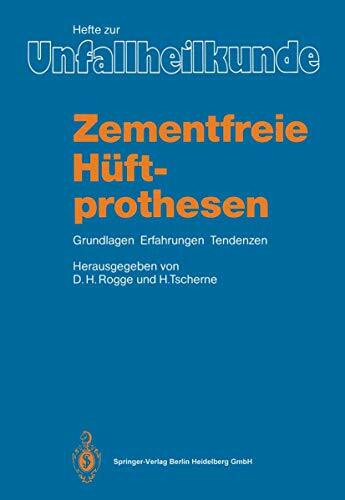 Hefte zur
Unfallheilkunde

Zementfreie Hüftprothesen

Grundlagen Erfahrungen Tendenzen

Herausgegeben von
D. H. Rogge und H. Tscherne

Springer-Verlag Berlin Heidelberg GmbH